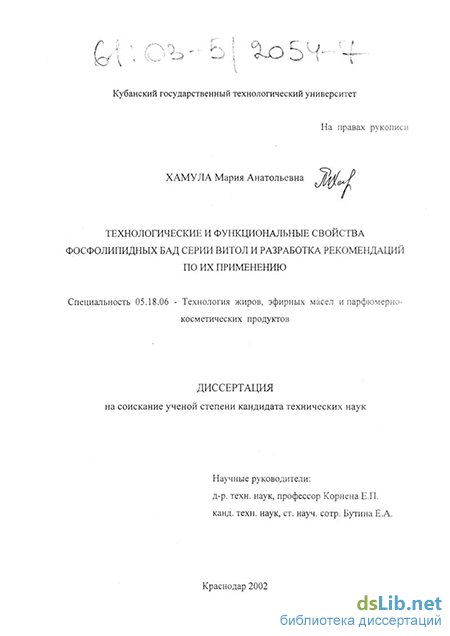 61:03-5/2054-7

Кубанский государственный технологический университет

На правах рукописи

ХАМУЛА Мария Анатольевна

ТЕХНОЛОГИЧЕСКИЕ И ФУНКЦИОНАЛЬНЫЕ СВОЙСТВА ФОСФОЛИПИДНЫХ БАД СЕРИИ ВИТОЛ И РАЗРАБОТКА РЕКОМЕНДАЦИЙ ПО ИХ ПРИМЕНЕНИЮ

Специальность 05.18.06 - Технология жиров, эфирных масел и парфюмерно-косметических продуктов

ДИССЕРТАЦИЯ
на соискание ученой степени кандидата технических наук

Научные руководители:
д-р. техн. наук, профессор Корнена Е.П.
канд. техн. наук, ст. науч. сотр. Бутина Е.А.

Краснодар 2002

dsLib.net
библиотека диссертаций